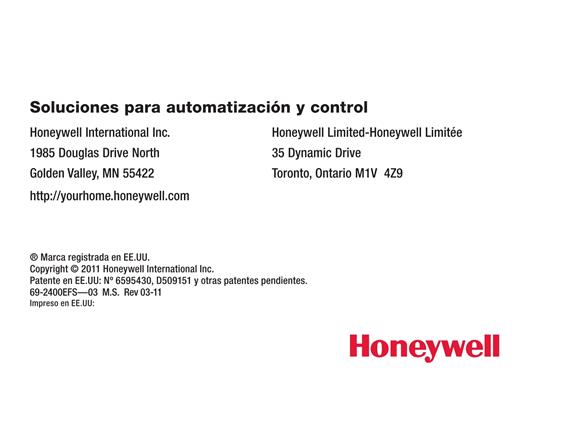 Soluciones para automatización y control

Honeywell International Inc.
1985 Douglas Drive North
Golden Valley, MN 55422
http://yourhome.honeywell.com

Honeywell Limited-Honeywell Limitée
35 Dynamic Drive
Toronto, Ontario M1V 4Z9

® Marca registrada en EE.UU.
Copyright © 2011 Honeywell International Inc.
Patente en EE.UU: Nº 6595430, D509151 y otras patentes pendientes.
69-2400EFS—03 M.S. Rev 03-11
Impreso en EE.UU:

Honeywell